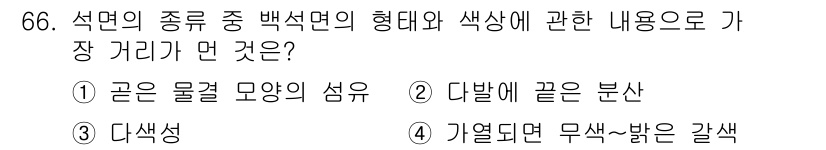 66. 석면의 종류 중 백석면의 형태와 색상에 관한 내용으로 가장 거리가 먼 것은?

① 곧은 물결 모양의 섬유 ② 다발에 끝은 분산

③ 다색성 ④ 가열되면 무색~밝은 갈색